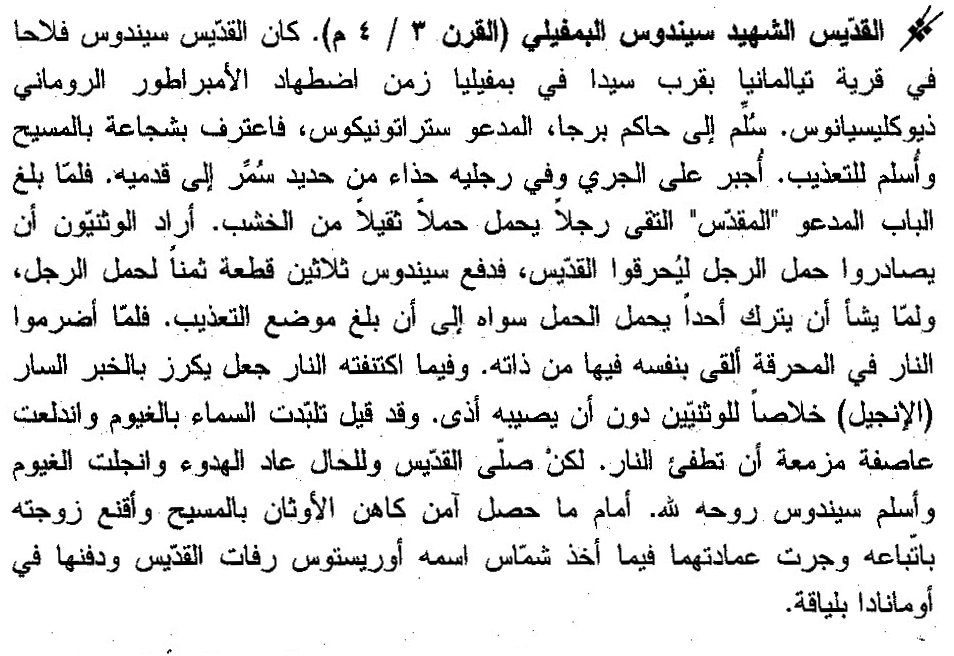 القدّيس الشهيد سيندوس البمفيلي (القرن ٣ / ٤ م). كان القدّيس سيندوس فلاحا في قرية تيالمانيا بقرب سيدا في بمفيليا زمن اضطهاد الأمبراطور الروماني ذيوكليسيانوس. سُلّم إلى حاكم برجا، المدعو ستراتونيكوس، فاعترف بشجاعة بالمسيح وأُسلم للتعذيب. أُجبر على الجري وفي رجليه حذاء من حديد سُمِّر إلى قدميه. فلمّا بلغ الباب المدعو "المقدّس" التقى رجلاً يحمل حملاً ثقيلاً من الخشب. أراد الوثنيّون أن يصادروا حمل الرجل ليُحرقوا القدّيس، فدفع سيندوس ثلاثين قطعة ثمناً لحمل الرجل، ولمّا يشأ أن يترك أحداً يحمل الحمل سواه إلى أن بلغ موضع التعذيب. فلمّا أضرموا النار في المحرقة ألقى بنفسه فيها من ذاته. وفيما اكتنفته النار جعل يكرز بالخبر السار (الإنجيل) خلاصاً للوثنيّين دون أن يصيبه أذى. وقد قيل تلبّدت السماء بالغيوم واندلعت عاصفة مزمعة أن تطفئ النار. لكنْ صلّى القدّيس وللحال عاد الهدوء وانجلت الغيوم وأسلم سيندوس روحه لله. أمام ما حصل آمن كاهن الأوثان بالمسيح وأقنع زوجته باتّباعه وجرت عمادتهما فيما أخذ شمّاس اسمه أوريستوس رفات القدّيس ودفنها في أومانادا بلياقة.